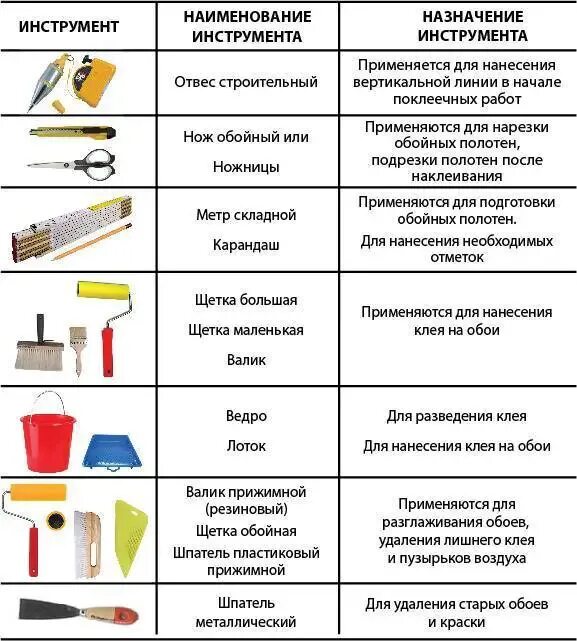 | ИНСТРУМЕНТ | НАИМЕНОВАНИЕ ИНСТРУМЕНТА | НАЗНАЧЕНИЕ ИНСТРУМЕНТА |
|---|---|---|
| | Отвес строительный | Применяется для нанесения вертикальной линии в начале поклеечных работ |
| | Нож обойный или Ножницы | Применяются для нарезки обойных полотен, подрезки полотен после наклеивания |
| | Метр складной Карандаш | Применяются для подготовки обойных полотен. Для нанесения необходимых отметок |
| | Щетка большая Щетка маленькая Валик | Применяются для нанесения клея на обои |
| | Ведро Лоток | Для разведения клея Для нанесения клея на обои |
| | Валик прижимной (резиновый) Щетка обойная Шпатель пластиковый прижимной | Применяются для разглаживания обоев, удаления лишнего клея и пузырьков воздуха |
| | Шпатель металлический | Для удаления старых обоев и краски |